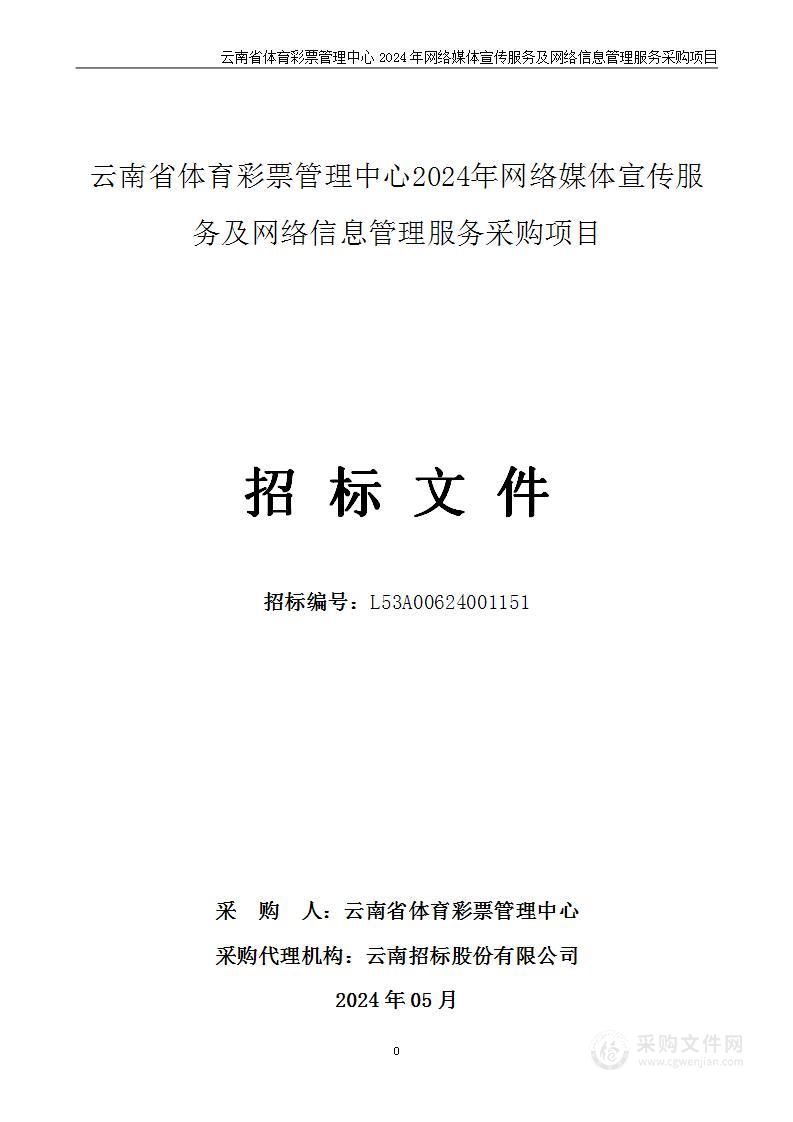 云南省体育彩票管理中心 2024 年网络媒体宣传服务及网络信息管理服务采购项目

云南省体育彩票管理中心2024年网络媒体宣传服务及网络信息管理服务采购项目

招 标 文 件

招标编号：L53A00624001151

采 购 人：云南省体育彩票管理中心

采购代理机构：云南招标股份有限公司

2024 年 05 月

0

采购文件网
www.cgwenjian.com